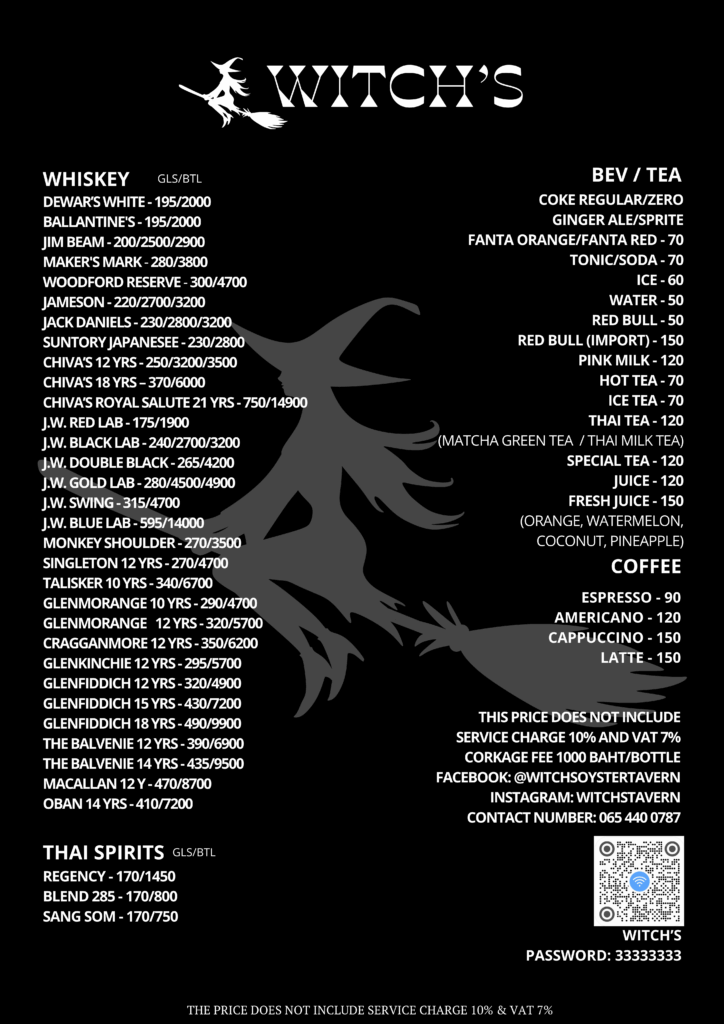 WITCH'S

WHISKEY GLS/BTL
DEWAR'S WHITE - 195/2000
BALLANTINE'S - 195/2000
JIM BEAM - 200/2500/2900
MAKER'S MARK - 280/3800
WOODFORD RESERVE - 300/4700
JAMESON - 220/2700/3200
JACK DANIELS - 230/2800/3200
SUNTORY JAPANESEE - 230/2800
CHIVA'S 12 YRS - 250/3200/3500
CHIVA'S 18 YRS – 370/6000
CHIVA'S ROYAL SALUTE 21 YRS - 750/14900
J.W. RED LAB - 175/1900
J.W. BLACK LAB - 240/2700/3200
J.W. DOUBLE BLACK - 265/4200
J.W. GOLD LAB - 280/4500/4900
J.W. SWING - 315/4700
J.W. BLUE LAB - 595/14000
MONKEY SHOULDER - 270/3500
SINGLETON 12 YRS - 270/4700
TALISKER 10 YRS - 340/6700
GLENMORANGE 10 YRS - 290/4700
GLENMORANGE 12 YRS - 320/5700
CRAGGANMORE 12 YRS - 350/6200
GLENKINCHIE 12 YRS - 295/5700
GLENFIDDICH 12 YRS - 320/4900
GLENFIDDICH 15 YRS - 430/7200
GLENFIDDICH 18 YRS - 490/9900
THE BALVENIE 12 YRS - 390/6900
THE BALVENIE 14 YRS - 435/9500
MACALLAN 12 Y - 470/8700
OBAN 14 YRS - 410/7200

THAI SPIRITS GLS/BTL
REGENCY - 170/1450
BLEND 285 - 170/800
SANG SOM - 170/750

BEV / TEA
COKE REGULAR/ZERO
GINGER ALE/SPRITE
FANTA ORANGE/FANTA RED - 70
TONIC/SODA - 70
ICE - 60
WATER - 50
RED BULL - 50
RED BULL (IMPORT) - 150
PINK MILK - 120
HOT TEA - 70
ICE TEA - 70
THAI TEA - 120
(MATCHA GREEN TEA / THAI MILK TEA)
SPECIAL TEA - 120
JUICE - 120
FRESH JUICE - 150
(ORANGE, WATERMELON, COCONUT, PINEAPPLE)

COFFEE
ESPRESSO - 90
AMERICANO - 120
CAPPUCCINO - 150
LATTE - 150

THIS PRICE DOES NOT INCLUDE SERVICE CHARGE 10% AND VAT 7%
CORKAGE FEE 1000 BAHT/BOTTLE
FACEBOOK: @WITCHSOYSTERTAVERN
INSTAGRAM: WITCHSTAVERN
CONTACT NUMBER: 065 440 0787

WITCH'S
PASSWORD: 33333333

THE PRICE DOES NOT INCLUDE SERVICE CHARGE 10% & VAT 7%